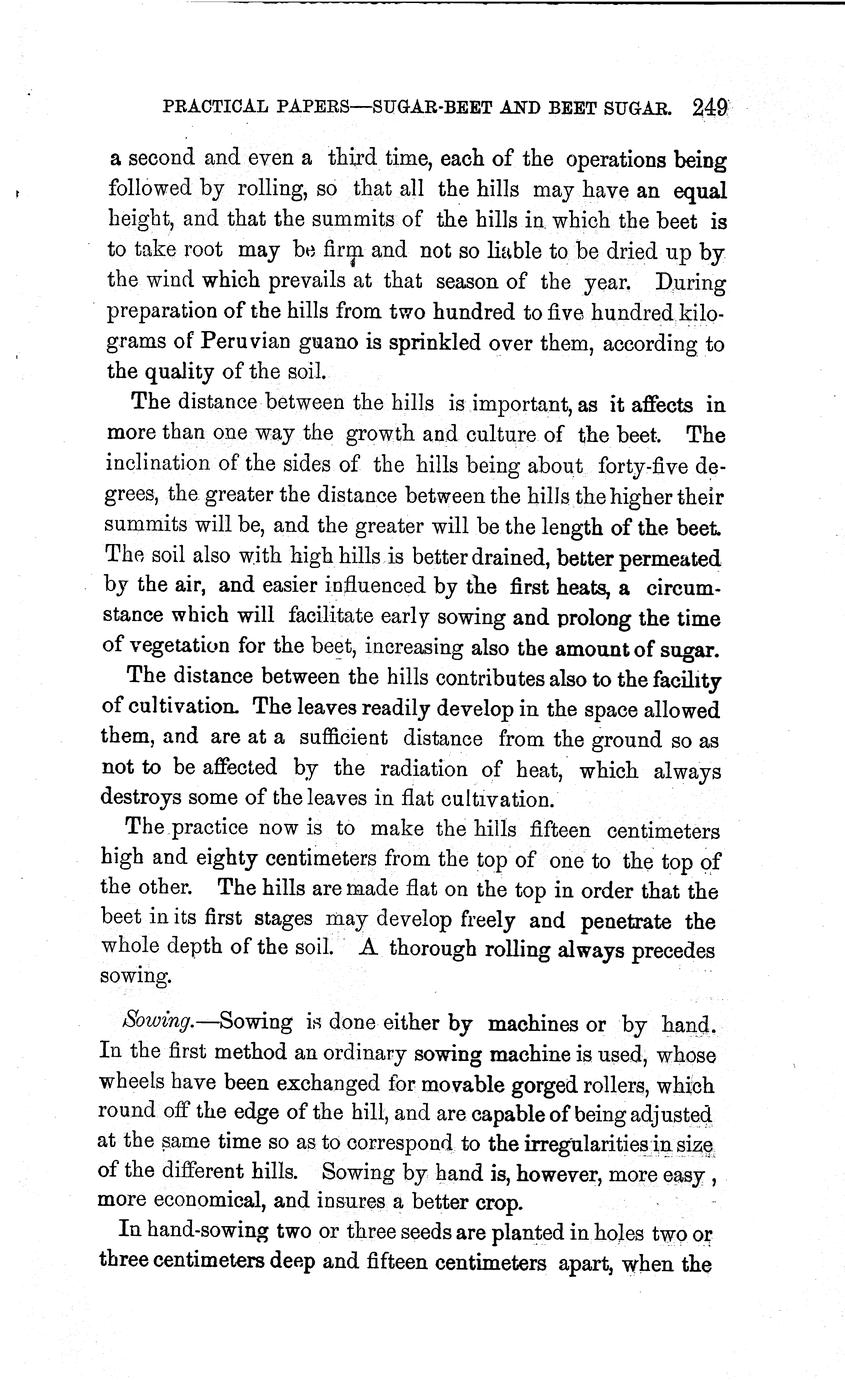 PRACTICAL PAPERS—SUGAR-BEET AND BEET SUGAR. 249

a second and even a third time, each of the operations being followed by rolling, so that all the hills may have an equal height, and that the summits of the hills in which the beet is to take root may be firm and not so liable to be dried up by the wind which prevails at that season of the year. During preparation of the hills from two hundred to five hundred kilograms of Peruvian guano is sprinkled over them, according to the quality of the soil.

The distance between the hills is important, as it affects in more than one way the growth and culture of the beet. The inclination of the sides of the hills being about forty-five degrees, the greater the distance between the hills the higher their summits will be, and the greater will be the length of the beet. The soil also with high hills is better drained, better permeated by the air, and easier influenced by the first heats, a circumstance which will facilitate early sowing and prolong the time of vegetation for the beet, increasing also the amount of sugar.

The distance between the hills contributes also to the facility of cultivation. The leaves readily develop in the space allowed them, and are at a sufficient distance from the ground so as not to be affected by the radiation of heat, which always destroys some of the leaves in flat cultivation.

The practice now is to make the hills fifteen centimeters high and eighty centimeters from the top of one to the top of the other. The hills are made flat on the top in order that the beet in its first stages may develop freely and penetrate the whole depth of the soil. A thorough rolling always precedes sowing.

Sowing.—Sowing is done either by machines or by hand. In the first method an ordinary sowing machine is used, whose wheels have been exchanged for movable gorged rollers, which round off the edge of the hill, and are capable of being adjusted at the same time so as to correspond to the irregularities in size of the different hills. Sowing by hand is, however, more easy, more economical, and insures a better crop.

In hand-sowing two or three seeds are planted in holes two or three centimeters deep and fifteen centimeters apart, when the